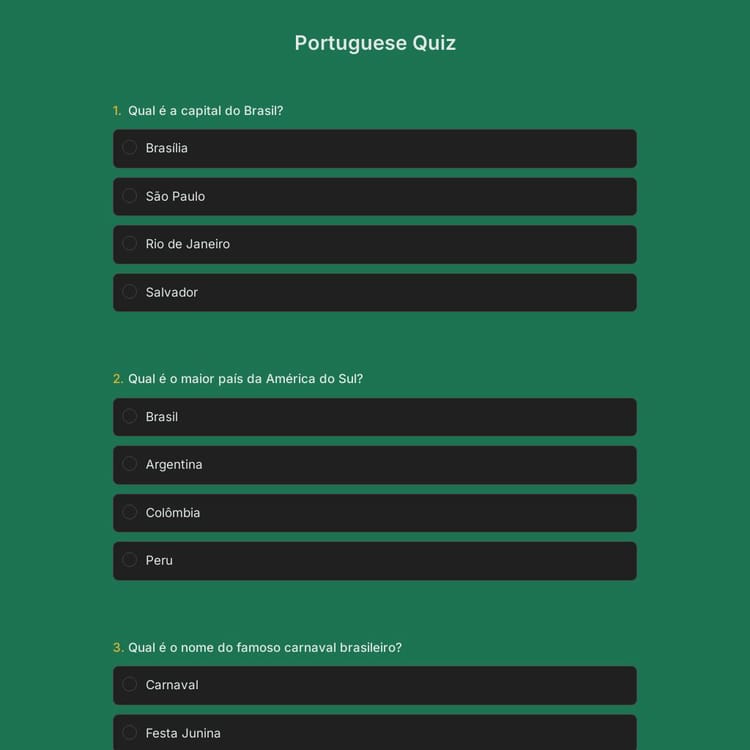 Portuguese Quiz

1. Qual é a capital do Brasil?

Brasília

São Paulo

Rio de Janeiro

Salvador

2. Qual é o maior país da América do Sul?

Brasil

Argentina

Colômbia

Peru

3. Qual é o nome do famoso carnaval brasileiro?

Carnaval

Festa Junina